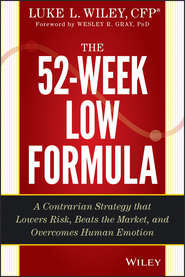 LUKE L. WILEY, CFP®
Foreword by WESLEY R. GRAY, PhD

THE
52-WEEK
LOW
FORMULA

A Contrarian Strategy that Lowers Risk, Beats the Market, and Overcomes Human Emotion

WILEY